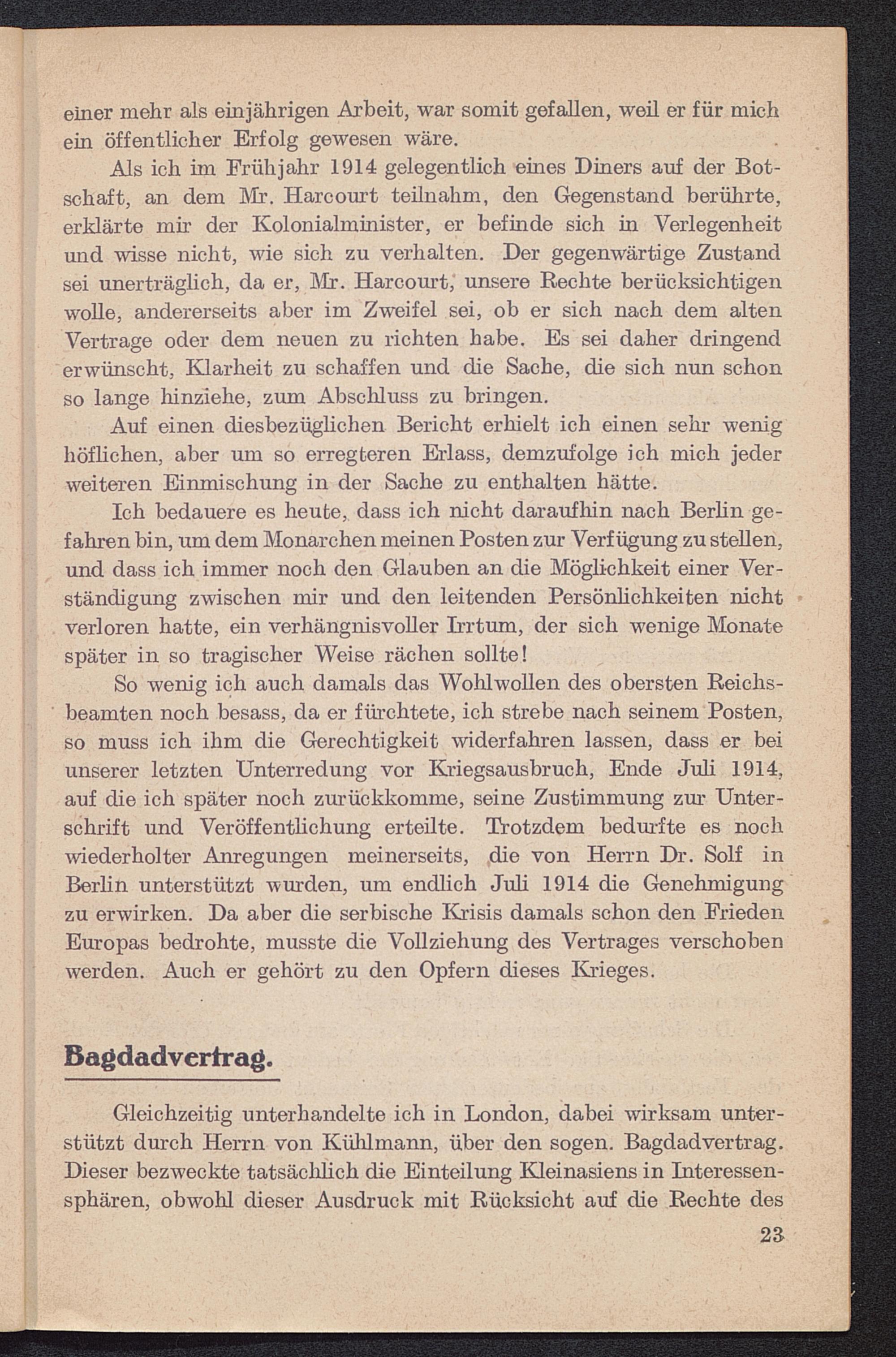 einer mehr als einjährigen Arbeit, war somit gefallen, weil er für mich ein öffentlicher Erfolg gewesen wäre.

Als ich im Frühjahr 1914 gelegentlich eines Diners auf der Botschaft, an dem Mr. Harcourt teilnahm, den Gegenstand berührte, erklärte mir der Kolonialminister, er befinde sich in Verlegenheit und wisse nicht, wie sich zu verhalten. Der gegenwärtige Zustand sei unerträglich, da er, Mr. Harcourt, unsere Rechte berücksichtigen wolle, andererseits aber im Zweifel sei, ob er sich nach dem alten Vertrage oder dem neuen zu richten habe. Es sei daher dringend erwünscht, Klarheit zu schaffen und die Sache, die sich nun schon so lange hinziehe, zum Abschluss zu bringen.

Auf einen diesbezüglichen Bericht erhielt ich einen sehr wenig höflichen, aber um so erregteren Erlass, demzufolge ich mich jeder weiteren Einmischung in der Sache zu enthalten hätte.

Ich bedauere es heute, dass ich nicht daraufhin nach Berlin gefahren bin, um dem Monarchen meinen Posten zur Verfügung zu stellen, und dass ich immer noch den Glauben an die Möglichkeit einer Verständigung zwischen mir und den leitenden Persönlichkeiten nicht verloren hatte, ein verhängnisvoller Irrtum, der sich wenige Monate später in so tragischer Weise rächen sollte!

So wenig ich auch damals das Wohlwollen des obersten Reichsbeamten noch besass, da er fürchtete, ich strebe nach seinem Posten, so muss ich ihm die Gerechtigkeit widerfahren lassen, dass er bei unserer letzten Unterredung vor Kriegsausbruch, Ende Juli 1914, auf die ich später noch zurückkomme, seine Zustimmung zur Unterschrift und Veröffentlichung erteilte. Trotzdem bedurfte es noch wiederholter Anregungen meinerseits, die von Herrn Dr. Solf in Berlin unterstützt wurden, um endlich Juli 1914 die Genehmigung zu erwirken. Da aber die serbische Krisis damals schon den Frieden Europas bedrohte, musste die Vollziehung des Vertrages verschoben werden. Auch er gehört zu den Opfern dieses Krieges.

Bagdadvertrag.

Gleichzeitig unterhandelte ich in London, dabei wirksam unterstützt durch Herrn von Kühlmann, über den sogen. Bagdadvertrag. Dieser bezweckte tatsächlich die Einteilung Kleinasiens in Interessensphären, obwohl dieser Ausdruck mit Rücksicht auf die Rechte des

23